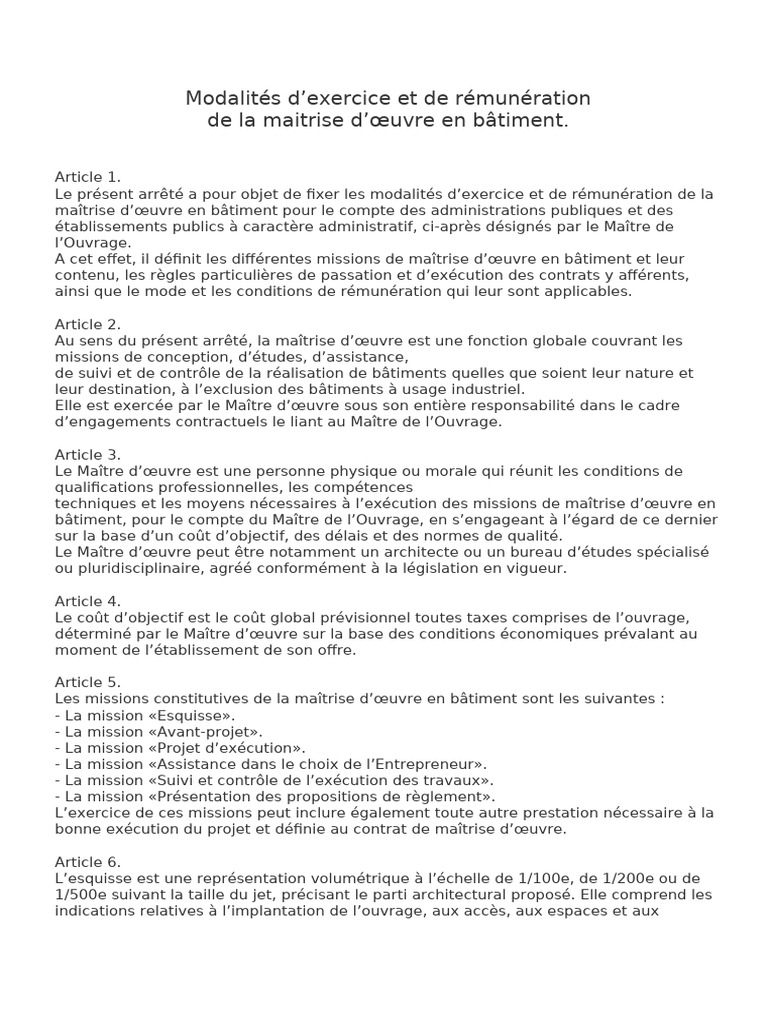 Modalités d’exercice et de rémunération
de la maitrise d’œuvre en bâtiment.

Article 1.
Le présent arrêté a pour objet de fixer les modalités d’exercice et de rémunération de la maîtrise d’œuvre en bâtiment pour le compte des administrations publiques et des établissements publics à caractère administratif, ci-après désignés par le Maître de l’Ouvrage.
A cet effet, il définit les différentes missions de maîtrise d’œuvre en bâtiment et leur contenu, les règles particulières de passation et d’exécution des contrats y afférents, ainsi que le mode et les conditions de rémunération qui leur sont applicables.

Article 2.
Au sens du présent arrêté, la maîtrise d’œuvre est une fonction globale couvrant les missions de conception, d’études, d’assistance,
de suivi et de contrôle de la réalisation de bâtiments quelles que soient leur nature et leur destination, à l’exclusion des bâtiments à usage industriel.
Elle est exercée par le Maître d’œuvre sous son entière responsabilité dans le cadre d’engagements contractuels le liant au Maître de l’Ouvrage.

Article 3.
Le Maître d’œuvre est une personne physique ou morale qui réunit les conditions de qualifications professionnelles, les compétences
techniques et les moyens nécessaires à l’exécution des missions de maîtrise d’œuvre en bâtiment, pour le compte du Maître de l’Ouvrage, en s’engageant à l’égard de ce dernier sur la base d’un coût d’objectif, des délais et des normes de qualité.
Le Maître d’œuvre peut être notamment un architecte ou un bureau d’études spécialisé ou pluridisciplinaire, agréé conformément à la législation en vigueur.

Article 4.
Le coût d’objectif est le coût global prévisionnel toutes taxes comprises de l’ouvrage, déterminé par le Maître d’œuvre sur la base des conditions économiques prévalant au moment de l’établissement de son offre.

Article 5.
Les missions constitutives de la maîtrise d’œuvre en bâtiment sont les suivantes :
- La mission «Esquisse».
- La mission «Avant-projet».
- La mission «Projet d’exécution».
- La mission «Assistance dans le choix de l’Entrepreneur».
- La mission «Suivi et contrôle de l’exécution des travaux».
- La mission «Présentation des propositions de règlement».
L’exercice de ces missions peut inclure également toute autre prestation nécessaire à la bonne exécution du projet et définie au contrat de maîtrise d’œuvre.

Article 6.
L’esquisse est une représentation volumétrique à l’échelle de 1/100e, de 1/200e ou de 1/500e suivant la taille du jet, précisant le parti architectural proposé. Elle comprend les indications relatives à l’implantation de l’ouvrage, aux accès, aux espaces et aux